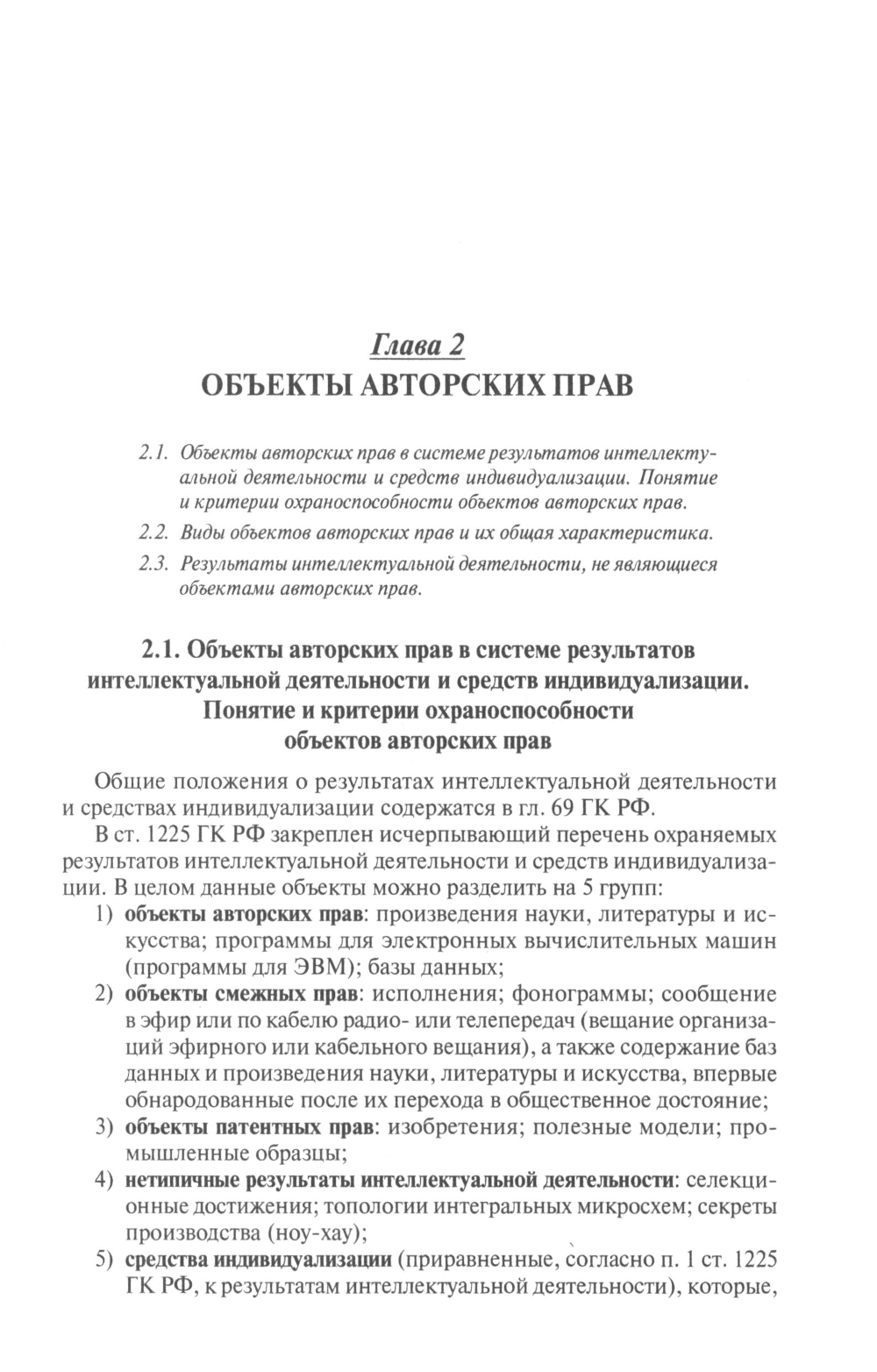 Глава 2
ОБЪЕКТЫ АВТОРСКИХ ПРАВ

2.1. Объекты авторских прав в системе результатов интеллектуальной деятельности и средств индивидуализации. Понятие и критерии охраноспособности объектов авторских прав.

2.2. Виды объектов авторских прав и их общая характеристика.

2.3. Результаты интеллектуальной деятельности, не являющиеся объектами авторских прав.

2.1. Объекты авторских прав в системе результатов интеллектуальной деятельности и средств индивидуализации. Понятие и критерии охраноспособности объектов авторских прав

Общие положения о результатах интеллектуальной деятельности и средствах индивидуализации содержатся в гл. 69 ГК РФ.

В ст. 1225 ГК РФ закреплен исчерпывающий перечень охраняемых результатов интеллектуальной деятельности и средств индивидуализации. В целом данные объекты можно разделить на 5 групп:

1) объекты авторских прав: произведения науки, литературы и искусства; программы для электронных вычислительных машин (программы для ЭВМ); базы данных;

2) объекты смежных прав: исполнения; фонограммы; сообщение в эфир или по кабелю радио- или телепередач (вещание организаций эфирного или кабельного вещания), а также содержание баз данных и произведения науки, литературы и искусства, впервые обнародованные после их перехода в общественное достояние;

3) объекты патентных прав: изобретения; полезные модели; промышленные образцы;

4) нетипичные результаты интеллектуальной деятельности: селекционные достижения; топологии интегральных микросхем; секреты производства (ноу-хау);

5) средства индивидуализации (приравненные, согласно п. 1 ст. 1225 ГК РФ, к результатам интеллектуальной деятельности), которые,